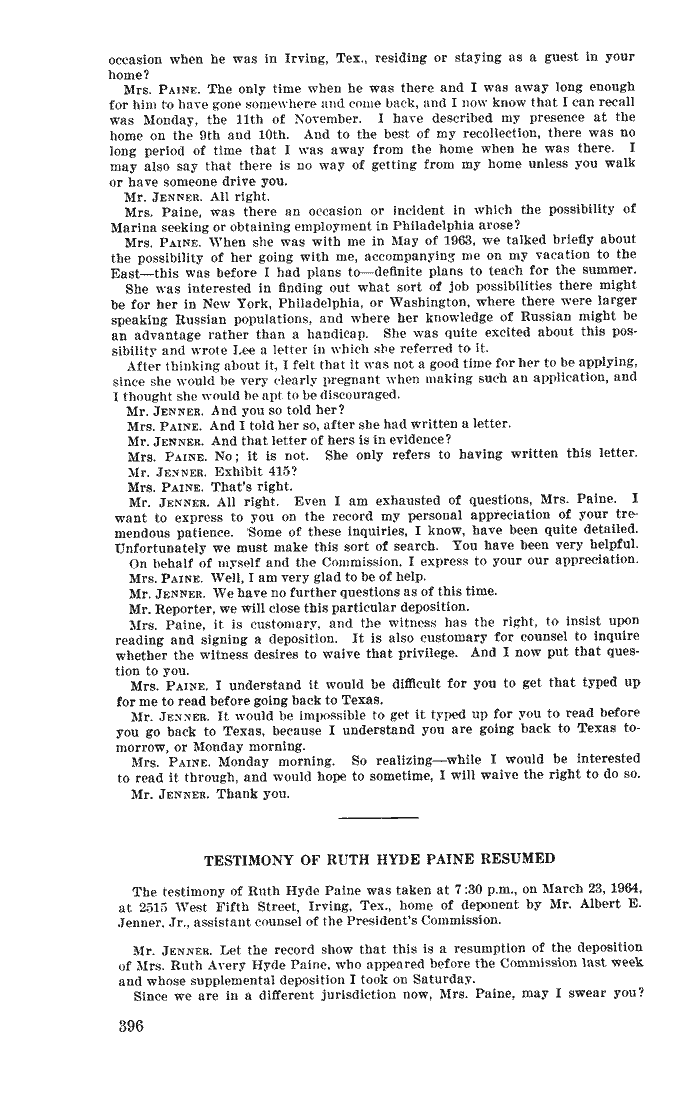 occasion when he was in Irving, Tex., residing or staying as a guest in your home?

Mrs. PAINE. The only time when he was there and I was away long enough for him to have gone somewhere and come back, and I now know that I can recall was Monday, the 11th of November. I have described my presence at the home on the 9th and 10th. And to the best of my recollection, there was no long period of time that I was away from the home when he was there. I may also say that there is no way of getting from my home unless you walk or have someone drive you.

Mr. JENNER. All right.

Mrs. Paine, was there an occasion or incident in which the possibility of Marina seeking or obtaining employment in Philadelphia arose?

Mrs. PAINE. When she was with me in May of 1963, we talked briefly about the possibility of her going with me, accompanying me on my vacation to the East—this was before I had plans to—definite plans to teach for the summer.

She was interested in finding out what sort of job possibilities there might be for her in New York, Philadelphia, or Washington, where there were larger speaking Russian populations, and where her knowledge of Russian might be an advantage rather than a handicap. She was quite excited about this possibility and wrote Lee a letter in which she referred to it.

After thinking about it, I felt that it was not a good time for her to be applying, since she would be very clearly pregnant when making such an application, and I thought she would be apt to be discouraged.

Mr. JENNER. And you so told her?

Mrs. PAINE. And I told her so, after she had written a letter.

Mr. JENNER. And that letter of hers is in evidence?

Mrs. PAINE. No; it is not. She only refers to having written this letter.

Mr. JENNER. Exhibit 415?

Mrs. PAINE. That's right.

Mr. JENNER. All right. Even I am exhausted of questions, Mrs. Paine. I want to express to you on the record my personal appreciation of your tremendous patience. Some of these inquiries, I know, have been quite detailed. Unfortunately we must make this sort of search. You have been very helpful.

On behalf of myself and the Commission, I express to your our appreciation.

Mrs. PAINE. Well, I am very glad to be of help.

Mr. JENNER. We have no further questions as of this time.

Mr. Reporter, we will close this particular deposition.

Mrs. Paine, it is customary, and the witness has the right, to insist upon reading and signing a deposition. It is also customary for counsel to inquire whether the witness desires to waive that privilege. And I now put that question to you.

Mrs. PAINE. I understand it would be difficult for you to get that typed up for me to read before going back to Texas.

Mr. JENNER. It would be impossible to get it typed up for you to read before you go back to Texas, because I understand you are going back to Texas tomorrow, or Monday morning.

Mrs. PAINE. Monday morning. So realizing—while I would be interested to read it through, and would hope to sometime, I will waive the right to do so.

Mr. JENNER. Thank you.

TESTIMONY OF RUTH HYDE PAINE RESUMED

The testimony of Ruth Hyde Paine was taken at 7:30 p.m., on March 23, 1964, at 2515 West Fifth Street, Irving, Tex., home of deponent by Mr. Albert E. Jenner, Jr., assistant counsel of the President's Commission.

Mr. JENNER. Let the record show that this is a resumption of the deposition of Mrs. Ruth Avery Hyde Paine, who appeared before the Commission last week and whose supplemental deposition I took on Saturday.

Since we are in a different jurisdiction now, Mrs. Paine, may I swear you?

396